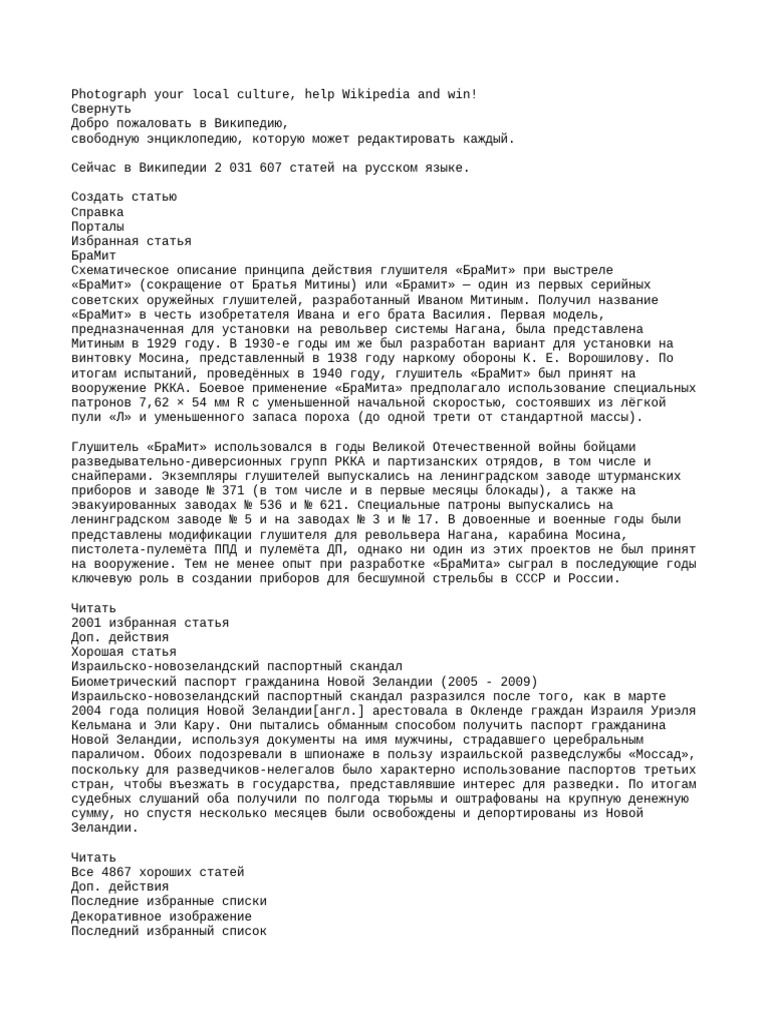 Photograph your local culture, help Wikipedia and win!
Свернуть
Добро пожаловать в Википедию,
свободную энциклопедию, которую может редактировать каждый.

Сейчас в Википедии 2 031 607 статей на русском языке.

Создать статью
Справка
Порталы
Избранная статья
БраМит
Схематическое описание принципа действия глушителя «БраМит» при выстреле «БраМит» (сокращение от Братья Митины) или «Брамит» — один из первых серийных советских оружейных глушителей, разработанный Иваном Митиным. Получил название «БраМит» в честь изобретателя Ивана и его брата Василия. Первая модель, предназначенная для установки на револьвер системы Нагана, была представлена Митиным в 1929 году. В 1930-е годы им же был разработан вариант для установки на винтовку Мосина, представленный в 1938 году наркому обороны К. Е. Ворошилову. По итогам испытаний, проведённых в 1940 году, глушитель «БраМит» был принят на вооружение РККА. Боевое применение «БраМита» предполагало использование специальных патронов 7,62 × 54 мм R с уменьшенной начальной скоростью, состоявших из лёгкой пули «Л» и уменьшенного запаса пороха (до одной трети от стандартной массы).

Глушитель «БраМит» использовался в годы Великой Отечественной войны бойцами разведывательно-диверсионных групп РККА и партизанских отрядов, в том числе и снайперами. Экземпляры глушителей выпускались на ленинградском заводе штурманских приборов и заводе № 371 (в том числе и в первые месяцы блокады), а также на эвакуированных заводах № 536 и № 621. Специальные патроны выпускались на ленинградском заводе № 5 и на заводах № 3 и № 17. В довоенные и военные годы были представлены модификации глушителя для револьвера Нагана, карабина Мосина, пистолета-пулемёта ППД и пулемёта ДП, однако ни один из этих проектов не был принят на вооружение. Тем не менее опыт при разработке «БраМита» сыграл в последующие годы ключевую роль в создании приборов для бесшумной стрельбы в СССР и России.

Читать
2001 избранная статья
Доп. действия
Хорошая статья
Израильско-новозеландский паспортный скандал
Биометрический паспорт гражданина Новой Зеландии (2005 - 2009)
Израильско-новозеландский паспортный скандал разразился после того, как в марте 2004 года полиция Новой Зеландии[англ.] арестовала в Окленде граждан Израиля Уриэля Кельмана и Эли Кару. Они пытались обманным способом получить паспорт гражданина Новой Зеландии, используя документы на имя мужчины, страдавшего церебральным параличом. Обоих подозревали в шпионаже в пользу израильской разведслужбы «Моссад», поскольку для разведчиков-нелегалов было характерно использование паспортов третьих стран, чтобы въезжать в государства, представлявшие интерес для разведки. По итогам судебных слушаний оба получили по полгода тюрьмы и оштрафованы на крупную денежную сумму, но спустя несколько месяцев были освобождены и депортированы из Новой Зеландии.

Читать
Все 4867 хороших статей
Доп. действия
Последние избранные списки
Декоративное изображение
Последний избранный список